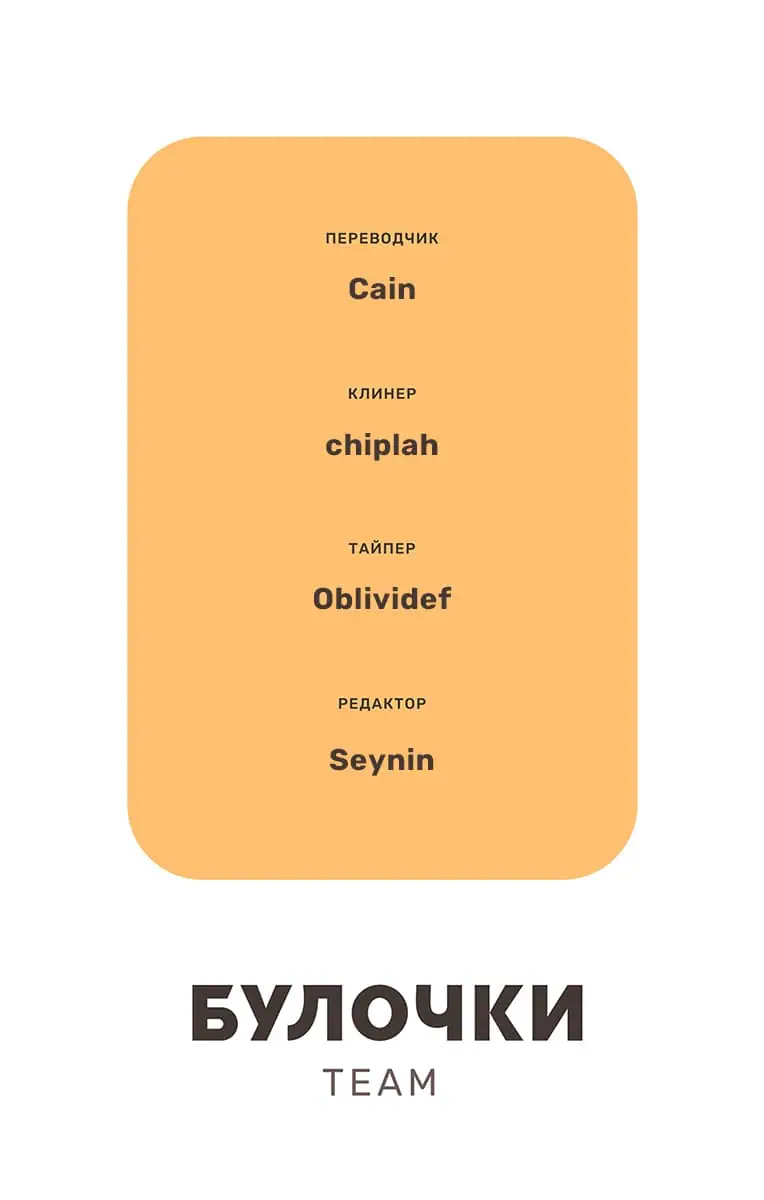 ПЕРЕВОДЧИК

Cain

КЛИНЕР

chiplah

ТАЙПЕР

Oblividef

РЕДАКТОР

Seynin

БУЛОЧКИ
TEAM